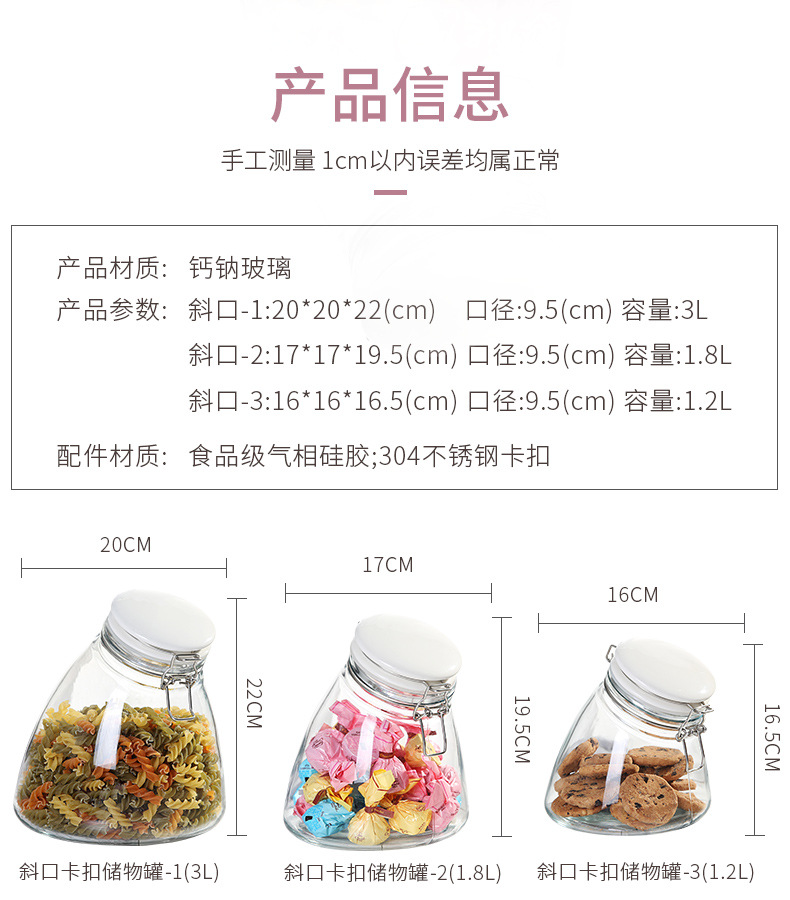 产品信息

手工测量1cm以内误差均属正常

产品材质: 钙钠玻璃
产品参数: 斜口-1:20*20*22(cm) 口径:9.5(cm) 容量:3L
斜口-2:17*17*19.5(cm) 口径:9.5(cm) 容量:1.8L
斜口-3:16*16*16.5(cm) 口径:9.5(cm) 容量:1.2L
配件材质: 食品级气相硅胶;304不锈钢卡扣

20CM
22CM
斜口卡扣储物罐-1(3L)

17CM
19.5CM
斜口卡扣储物罐-2(1.8L)

16CM
16.5CM
斜口卡扣储物罐-3(1.2L)